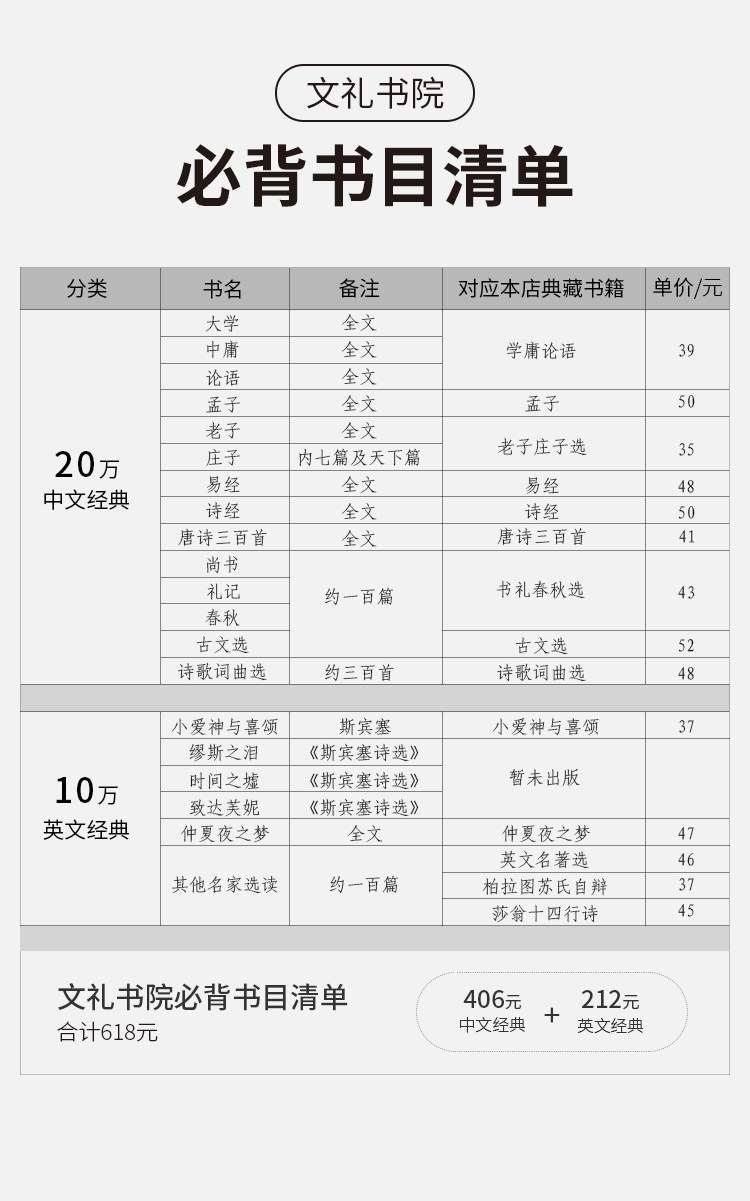 文礼书院

必背书目清单

| 分类 | 书名 | 备注 | 对应本店典藏书籍 | 单价/元 |
|---|---|---|---|---|
| 20万 中文经典 | 大学 | 全文 | 学庸论语 | 39 |
| | 中庸 | 全文 | | |
| | 论语 | 全文 | | |
| | 孟子 | 全文 | 孟子 | 50 |
| | 老子 | 全文 | 老子庄子选 | 35 |
| | 庄子 | 内七篇及天下篇 | | |
| | 易经 | 全文 | 易经 | 48 |
| | 诗经 | 全文 | 诗经 | 50 |
| | 唐诗三百首 | 全文 | 唐诗三百首 | 41 |
| | 尚书 | 约一百篇 | 书礼春秋选 | 43 |
| | 礼记 | | | |
| | 春秋 | | | |
| | 古文选 | | 古文选 | 52 |
| | 诗歌词曲选 | 约三百首 | 诗歌词曲选 | 48 |
| 10万 英文经典 | 小爱神与喜颂 | 斯宾塞 | 小爱神与喜颂 | 37 |
| | 缪斯之泪 | 《斯宾塞诗选》 | 暂未出版 | |
| | 时间之墟 | 《斯宾塞诗选》 | | |
| | 致达芙妮 | 《斯宾塞诗选》 | | |
| | 仲夏夜之梦 | 全文 | 仲夏夜之梦 | 47 |
| | 其他名家选读 | 约一百篇 | 英文名著选 | 46 |
| | | | 柏拉图苏氏自辩 | 37 |
| | | | 莎翁十四行诗 | 45 |

文礼书院必背书目清单
合计618元

406元
中文经典
+
212元
英文经典